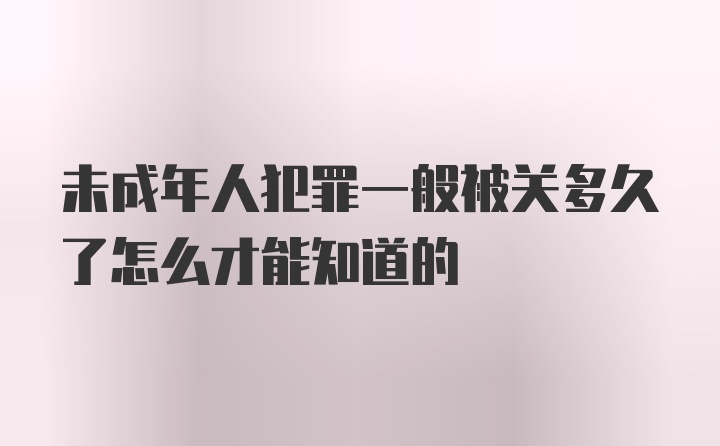 未成年人犯罪一般被关多久了怎么才能知道的